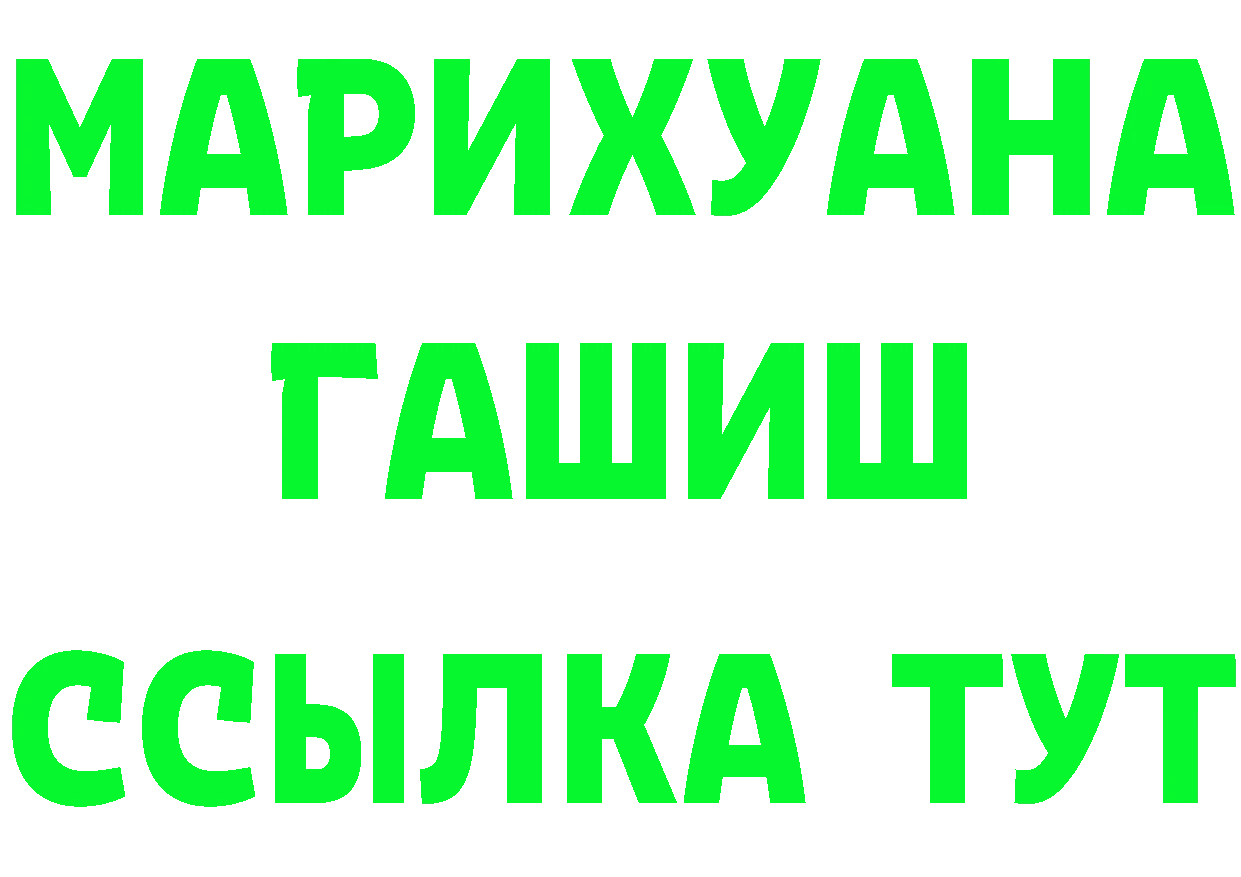 МАРИХУАНА
ГАШИШ
ССЫЛКА ТУТ